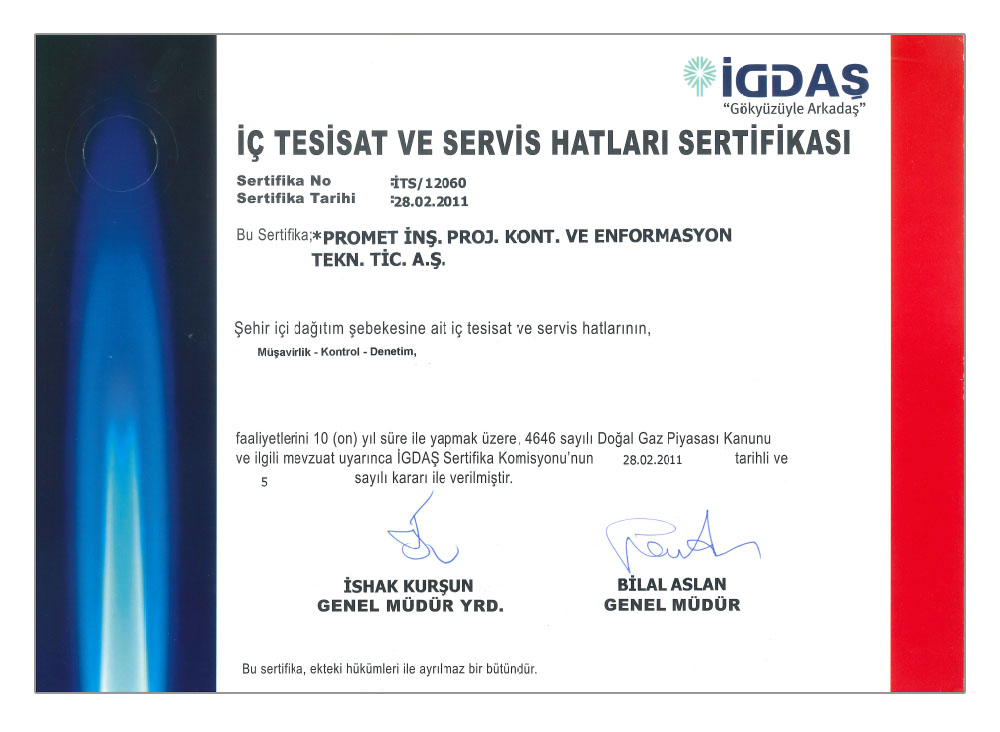 İGDAŞ
"Gökyüzüyle Arkadaş"

İÇ TESİSAT VE SERVİS HATLARI SERTİFİKASI

Sertifika No :İTS/12060
Sertifika Tarihi :28.02.2011

Bu Sertifika;*PROMET İNŞ. PROJ. KONT. VE ENFORMASYON TEKN. TİC. A.Ş.

Şehir içi dağıtım şebekesine ait iç tesisat ve servis hatlarının,

Müşavirlik - Kontrol - Denetim,

faaliyetlerini 10 (on) yıl süre ile yapmak üzere, 4646 sayılı Doğal Gaz Piyasası Kanunu ve ilgili mevzuat uyarınca İGDAŞ Sertifika Komisyonu'nun 28.02.2011 tarihli ve 5 sayılı kararı ile verilmiştir.

İSHAK KURŞUN
GENEL MÜDÜR YRD.

BİLAL ASLAN
GENEL MÜDÜR

Bu sertifika, ekteki hükümleri ile ayrılmaz bir bütündür.